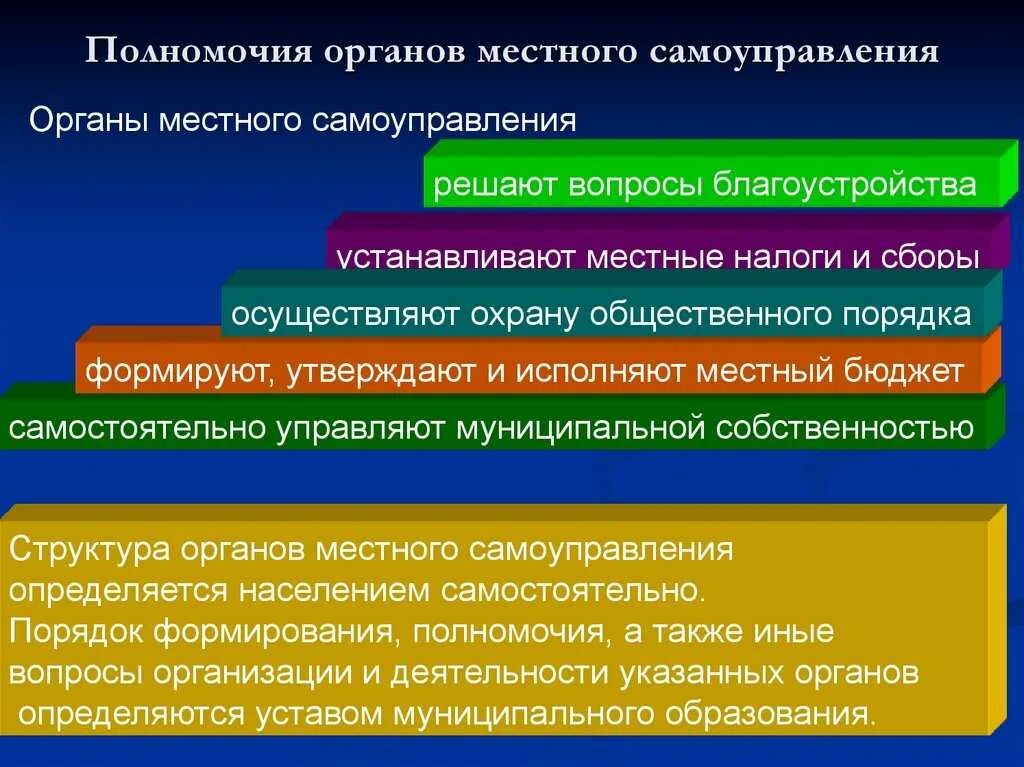 Полномочия органов местного самоуправления

Органы местного самоуправления

решают вопросы благоустройства

устанавливают местные налоги и сборы

осуществляют охрану общественного порядка

формируют, утверждают и исполняют местный бюджет

самостоятельно управляют муниципальной собственностью

Структура органов местного самоуправления определяется населением самостоятельно.
Порядок формирования, полномочия, а также иные вопросы организации и деятельности указанных органов определяются уставом муниципального образования.